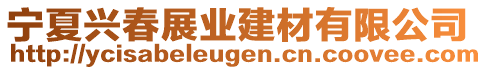 宁夏兴春展业建材有限公司
http://ycisabeleugen.cn.coovee.com